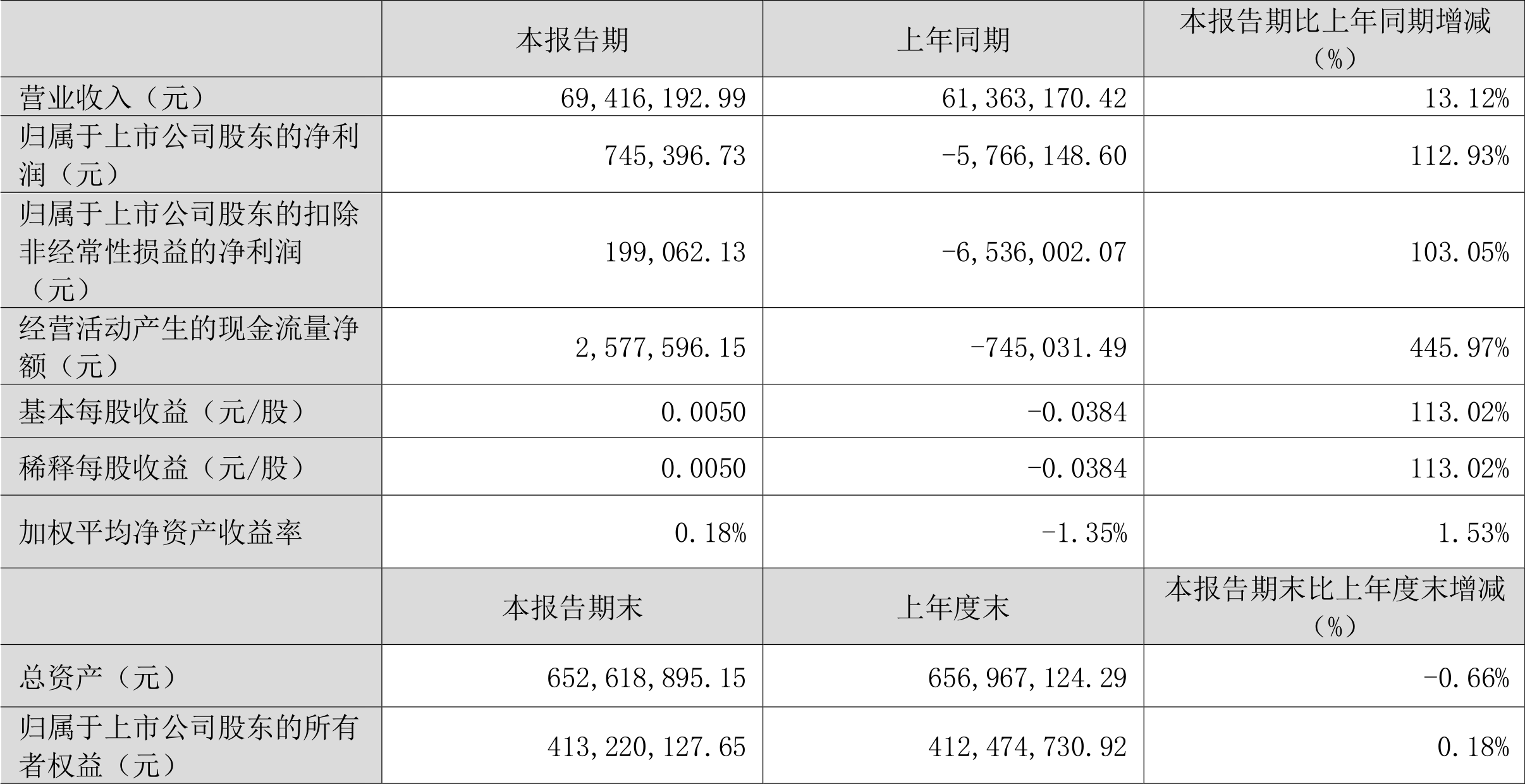 |  | 本报告期 | 上年同期 | 本报告期比上年同期增减（%） |
|---|---|---|---|
| 营业收入（元） | 69,416,192.99 | 61,363,170.42 | 13.12% |
| 归属于上市公司股东的净利润（元） | 745,396.73 | -5,766,148.60 | 112.93% |
| 归属于上市公司股东的扣除非经常性损益的净利润（元） | 199,062.13 | -6,536,002.07 | 103.05% |
| 经营活动产生的现金流量净额（元） | 2,577,596.15 | -745,031.49 | 445.97% |
| 基本每股收益（元/股） | 0.0050 | -0.0384 | 113.02% |
| 稀释每股收益（元/股） | 0.0050 | -0.0384 | 113.02% |
| 加权平均净资产收益率 | 0.18% | -1.35% | 1.53% |
|  | 本报告期末 | 上年度末 | 本报告期末比上年度末增减（%） |
| 总资产（元） | 652,618,895.15 | 656,967,124.29 | -0.66% |
| 归属于上市公司股东的所有者权益（元） | 413,220,127.65 | 412,474,730.92 | 0.18% |